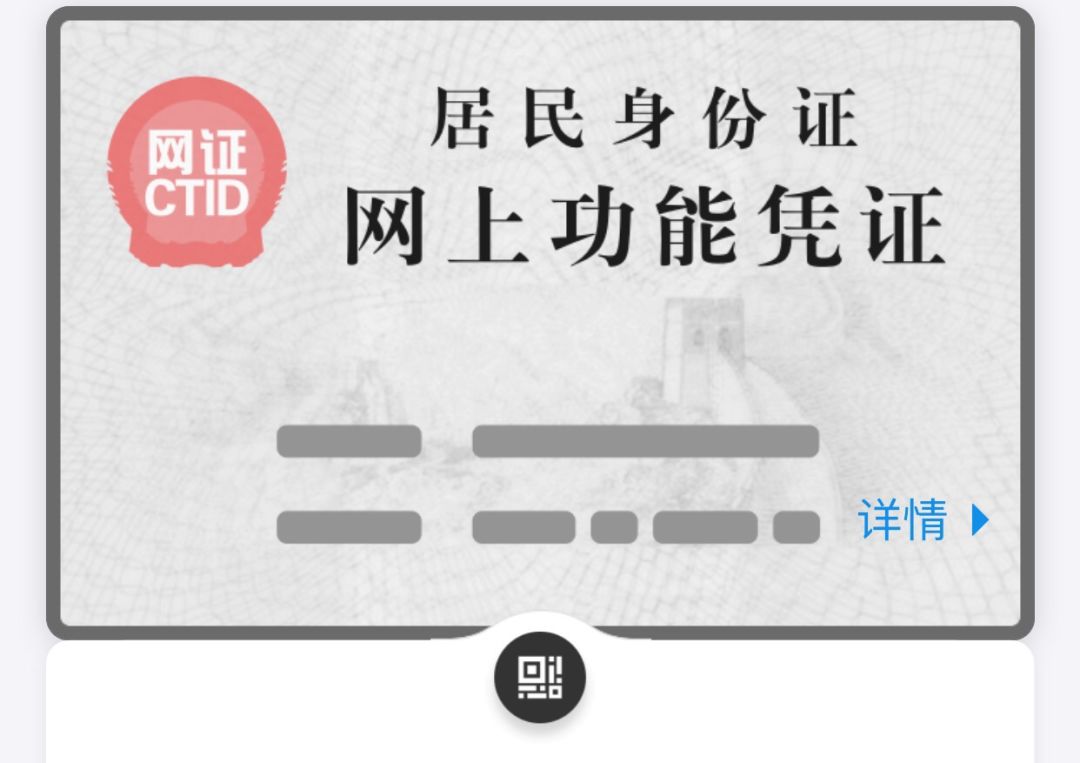 网证
CTID

居民身份证
网上功能凭证

详情